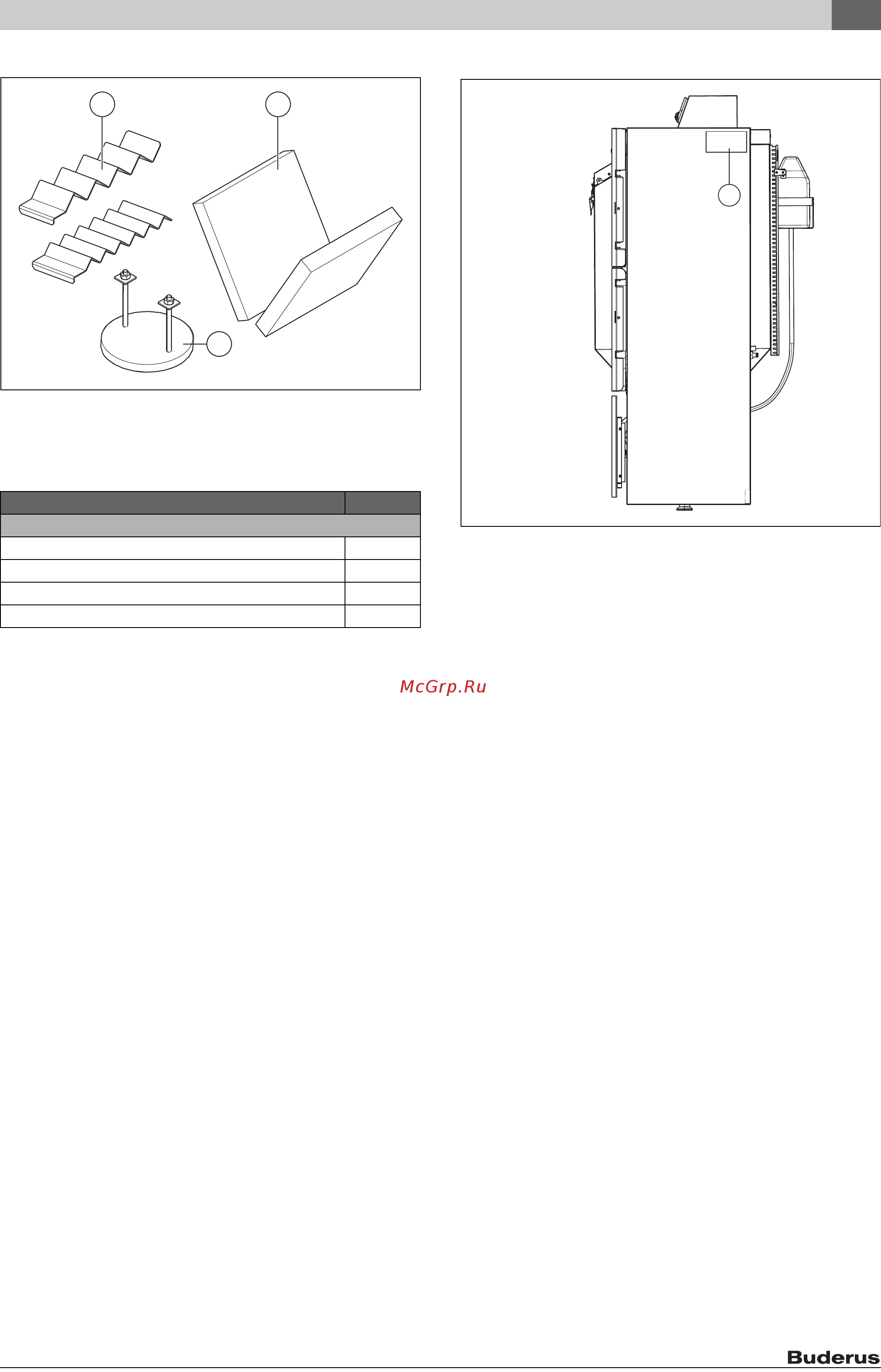 McGrp.Ru

Buderus